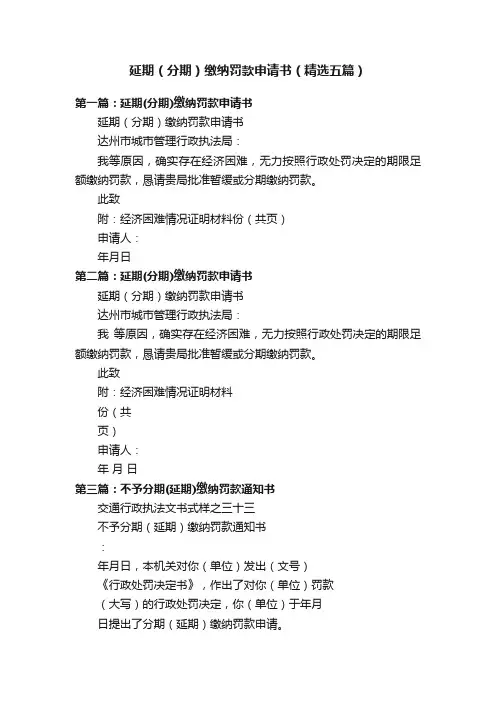 延期（分期）缴纳罚款申请书（精选五篇）

第一篇：延期(分期)缴纳罚款申请书

延期（分期）缴纳罚款申请书

达州市城市管理行政执法局：

我等原因，确实存在经济困难，无力按照行政处罚决定的期限足额缴纳罚款，恳请贵局批准暂缓或分期缴纳罚款。

此致

附：经济困难情况证明材料份（共页）

申请人：

年月日

第二篇：延期(分期)缴纳罚款申请书

延期（分期）缴纳罚款申请书

达州市城市管理行政执法局：

我 等原因，确实存在经济困难，无力按照行政处罚决定的期限足额缴纳罚款，恳请贵局批准暂缓或分期缴纳罚款。

此致

附：经济困难情况证明材料

份（共

页）

申请人：

年 月 日

第三篇：不予分期(延期)缴纳罚款通知书

交通行政执法文书式样之三十三

不予分期（延期）缴纳罚款通知书

：

年月日，本机关对你（单位）发出（文号）《行政处罚决定书》，作出了对你（单位）罚款（大写）的行政处罚决定，你（单位）于年月日提出了分期（延期）缴纳罚款申请。